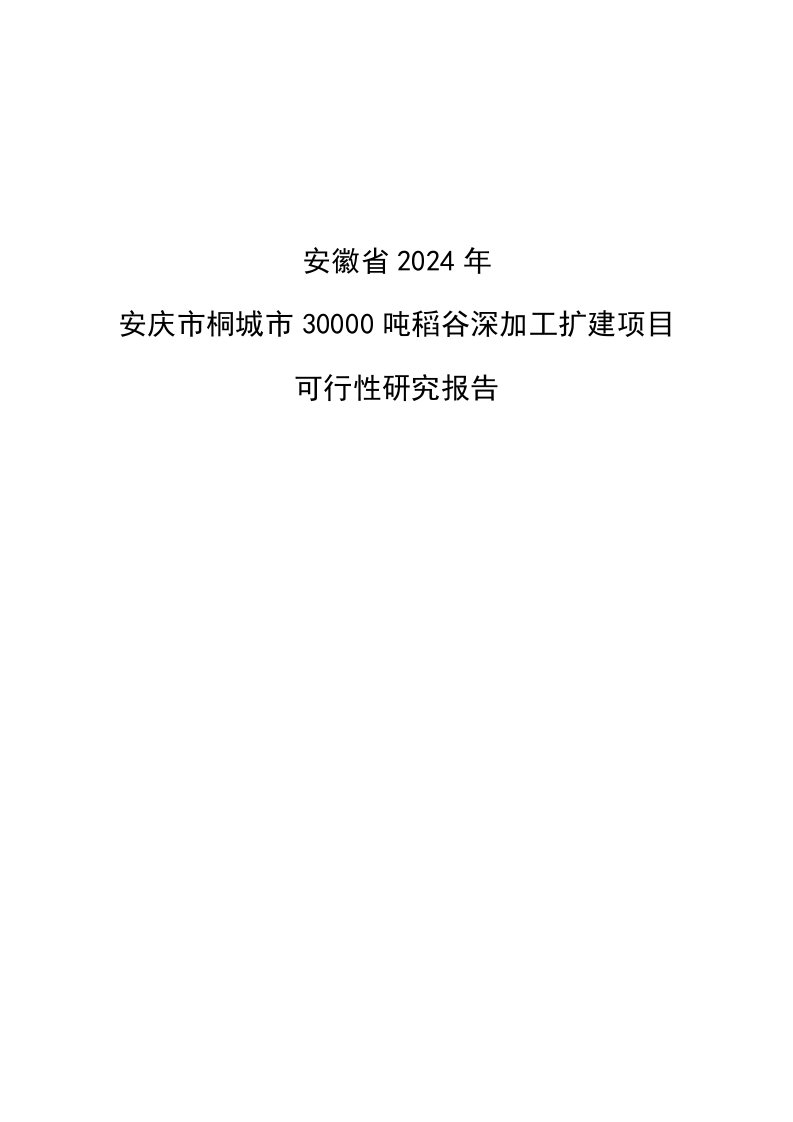 安徽省 2024 年

安庆市桐城市 30000 吨稻谷深加工扩建项目

可行性研究报告